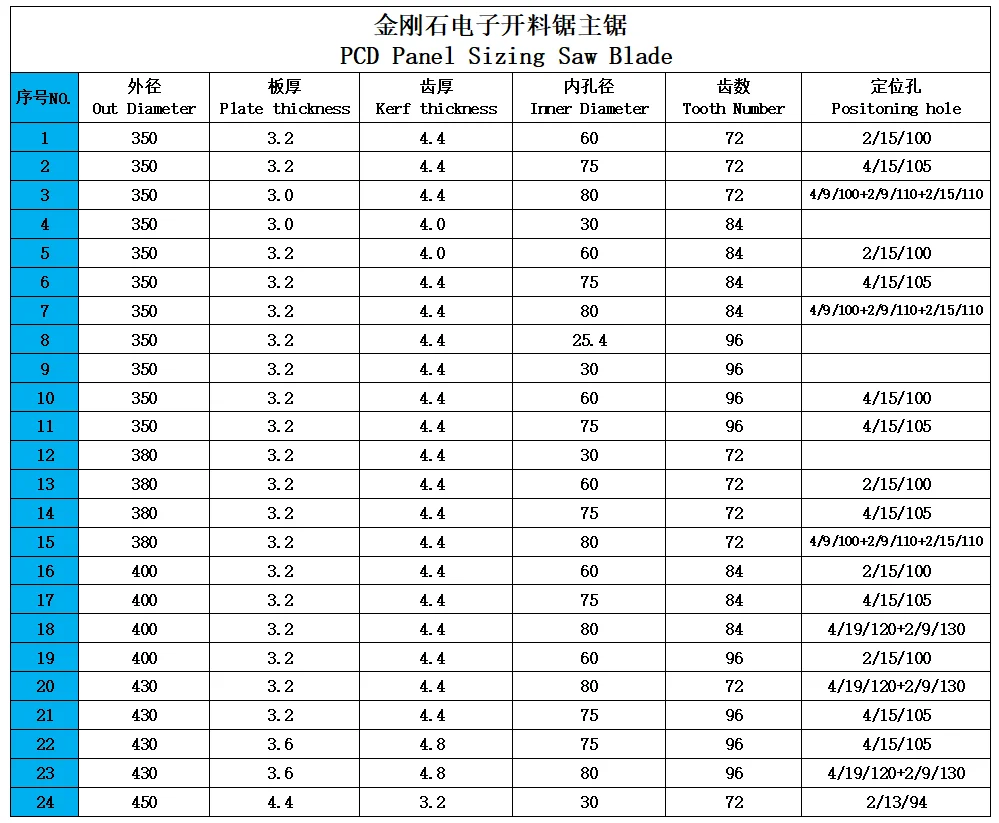 金刚石电子开料锯主锯
PCD Panel Sizing Saw Blade

| 序号NO. | 外径 Out Diameter | 板厚 Plate thickness | 齿厚 Kerf thickness | 内孔径 Inner Diameter | 齿数 Tooth Number | 定位孔 Positoning hole |
|---|---|---|---|---|---|---|
| 1 | 350 | 3.2 | 4.4 | 60 | 72 | 2/15/100 |
| 2 | 350 | 3.2 | 4.4 | 75 | 72 | 4/15/105 |
| 3 | 350 | 3.0 | 4.4 | 80 | 72 | 4/9/100+2/9/110+2/15/110 |
| 4 | 350 | 3.0 | 4.0 | 30 | 84 | |
| 5 | 350 | 3.2 | 4.0 | 60 | 84 | 2/15/100 |
| 6 | 350 | 3.2 | 4.4 | 75 | 84 | 4/15/105 |
| 7 | 350 | 3.2 | 4.4 | 80 | 84 | 4/9/100+2/9/110+2/15/110 |
| 8 | 350 | 3.2 | 4.4 | 25.4 | 96 | |
| 9 | 350 | 3.2 | 4.4 | 30 | 96 | |
| 10 | 350 | 3.2 | 4.4 | 60 | 96 | 4/15/100 |
| 11 | 350 | 3.2 | 4.4 | 75 | 96 | 4/15/105 |
| 12 | 380 | 3.2 | 4.4 | 30 | 72 | |
| 13 | 380 | 3.2 | 4.4 | 60 | 72 | 2/15/100 |
| 14 | 380 | 3.2 | 4.4 | 75 | 72 | 4/15/105 |
| 15 | 380 | 3.2 | 4.4 | 80 | 72 | 4/9/100+2/9/110+2/15/110 |
| 16 | 400 | 3.2 | 4.4 | 60 | 84 | 2/15/100 |
| 17 | 400 | 3.2 | 4.4 | 75 | 84 | 4/15/105 |
| 18 | 400 | 3.2 | 4.4 | 80 | 84 | 4/19/120+2/9/130 |
| 19 | 400 | 3.2 | 4.4 | 60 | 96 | 2/15/100 |
| 20 | 430 | 3.2 | 4.4 | 80 | 72 | 4/19/120+2/9/130 |
| 21 | 430 | 3.2 | 4.4 | 75 | 96 | 4/15/105 |
| 22 | 430 | 3.6 | 4.8 | 75 | 96 | 4/15/105 |
| 23 | 430 | 3.6 | 4.8 | 80 | 96 | 4/19/120+2/9/130 |
| 24 | 450 | 4.4 | 3.2 | 30 | 72 | 2/13/94 |